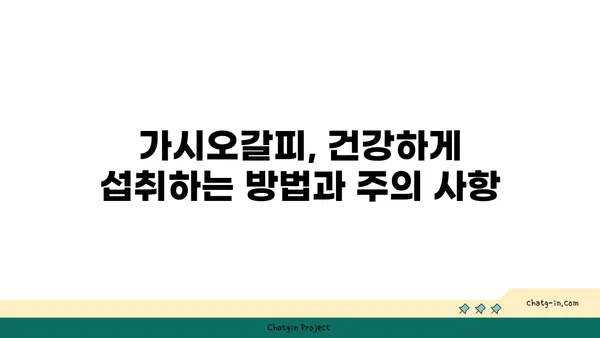 가시오갈피, 건강하게
섭취하는 방법과 주의 사항

chatg-in.com

Chatgin Project